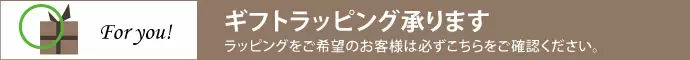 For you!

ギフトラッピング承ります

ラッピングをご希望のお客様は必ずこちらをご確認ください。